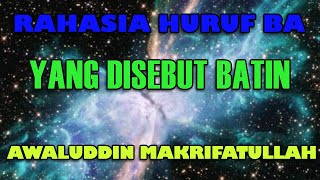 RAHASIA HURUF BA

YANG DISEBUT BATIN

AWALUDDIN MAKRIFATULLAH